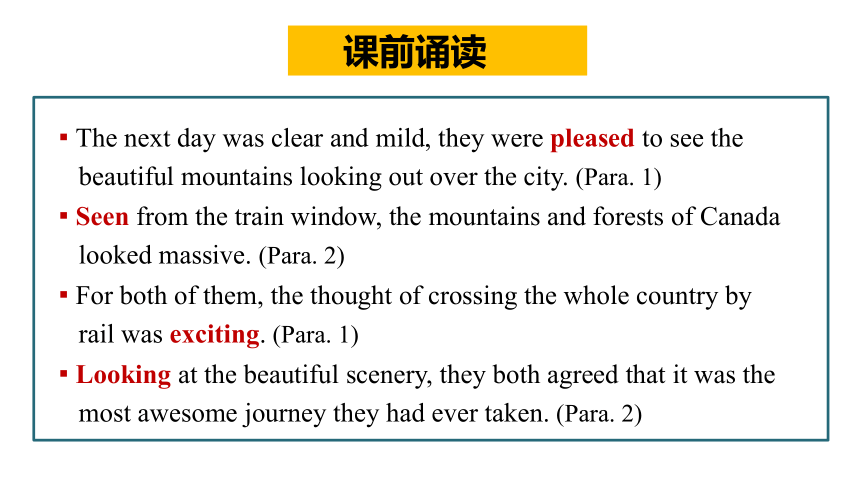 课前诵读

▪ The next day was clear and mild, they were pleased to see the beautiful mountains looking out over the city. (Para. 1)

▪ Seen from the train window, the mountains and forests of Canada looked massive. (Para. 2)

▪ For both of them, the thought of crossing the whole country by rail was exciting. (Para. 1)

▪ Looking at the beautiful scenery, they both agreed that it was the most awesome journey they had ever taken. (Para. 2)